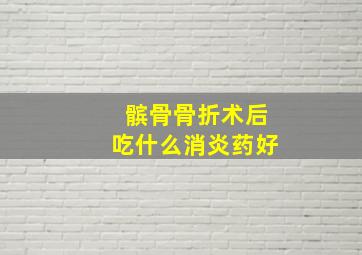 髌骨骨折术后
吃什么消炎药好